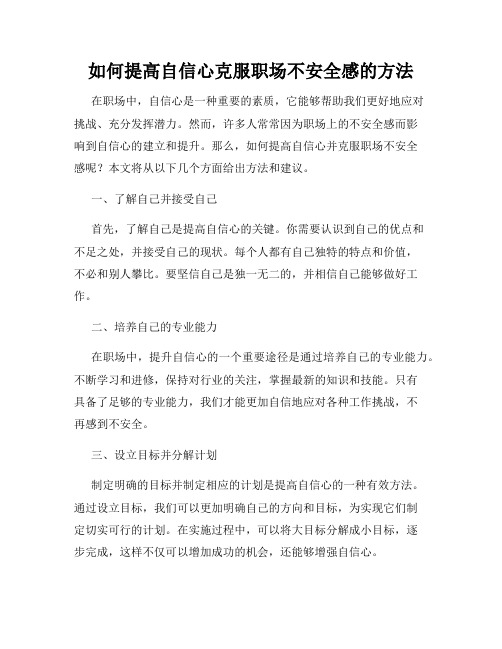 如何提高自信心克服职场不安全感的方法

在职场中，自信心是一种重要的素质，它能够帮助我们更好地应对挑战、充分发挥潜力。然而，许多人常常因为职场上的不安全感而影响到自信心的建立和提升。那么，如何提高自信心并克服职场不安全感呢？本文将从以下几个方面给出方法和建议。

一、了解自己并接受自己

首先，了解自己是提高自信心的关键。你需要认识到自己的优点和不足之处，并接受自己的现状。每个人都有自己独特的特点和价值，不必和别人攀比。要坚信自己是独一无二的，并相信自己能够做好工作。

二、培养自己的专业能力

在职场中，提升自信心的一个重要途径是通过培养自己的专业能力。不断学习和进修，保持对行业的关注，掌握最新的知识和技能。只有具备了足够的专业能力，我们才能更加自信地应对各种工作挑战，不再感到不安全。

三、设立目标并分解计划

制定明确的目标并制定相应的计划是提高自信心的一种有效方法。通过设立目标，我们可以更加明确自己的方向和目标，为实现它们制定切实可行的计划。在实施过程中，可以将大目标分解成小目标，逐步完成，这样不仅可以增加成功的机会，还能够增强自信心。